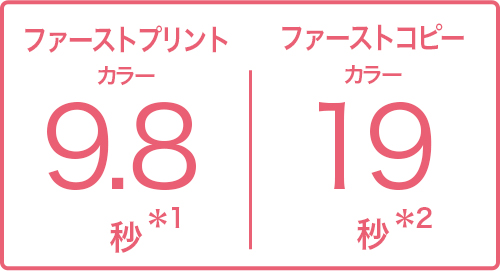 ファーストプリント
カラー
9.8
秒＊1

ファーストコピー
カラー
19
秒＊2